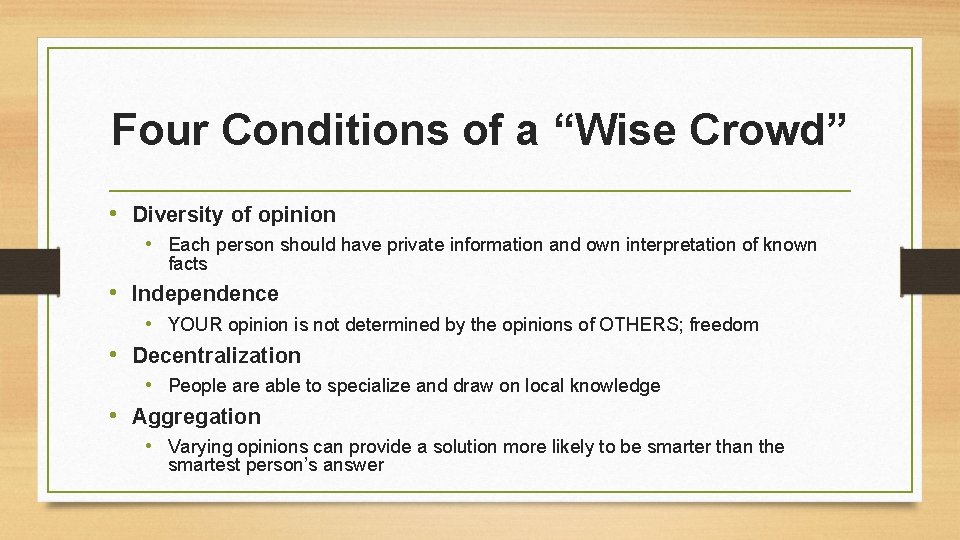 Four Conditions of a “Wise Crowd”

• Diversity of opinion
  • Each person should have private information and own interpretation of known facts
• Independence
  • YOUR opinion is not determined by the opinions of OTHERS; freedom
• Decentralization
  • People are able to specialize and draw on local knowledge
• Aggregation
  • Varying opinions can provide a solution more likely to be smarter than the smartest person’s answer